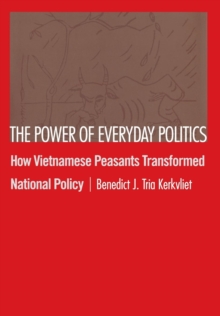 THE POWER OF EVERYDAY POLITICS

How Vietnamese Peasants Transformed National Policy | Benedict J. Tria Kerkvliet